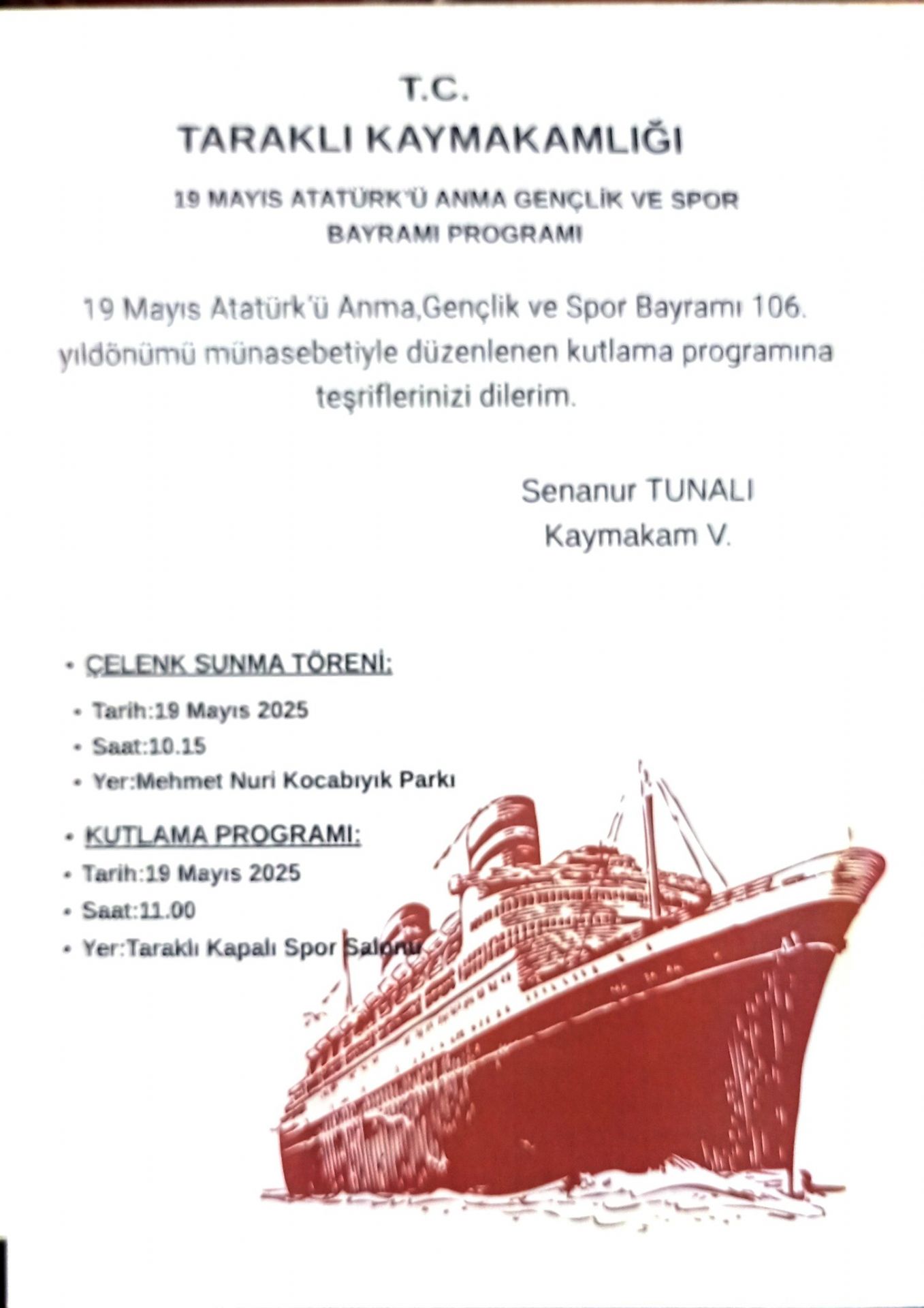 T.C.
TARAKLI KAYMAKAMLIĞI

19 MAYIS ATATÜRK'Ü ANMA GENÇLİK VE SPOR BAYRAMI PROGRAMI

19 Mayıs Atatürk'ü Anma,Gençlik ve Spor Bayramı 106. yıldönümü münasebetiyle düzenlenen kutlama programına teşriflerinizi dilerim.

Senanur TUNALI
Kaymakam V.

• ÇELENK SUNMA TÖRENİ:
• Tarih:19 Mayıs 2025
• Saat:10.15
• Yer:Mehmet Nuri Kocabıyık Parkı

• KUTLAMA PROGRAMI:
• Tarih:19 Mayıs 2025
• Saat:11.00
• Yer:Taraklı Kapalı Spor Salonu